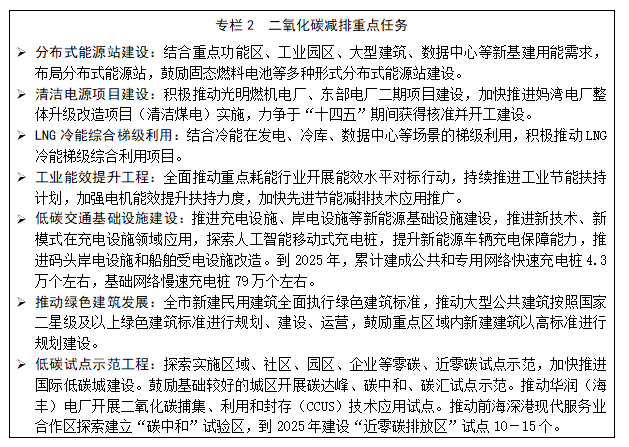 专栏 2　二氧化碳减排重点任务

➢ 分布式能源站建设：结合重点功能区、工业园区、大型建筑、数据中心等新基建用能需求，布局分布式能源站，鼓励固态燃料电池等多种形式分布式能源站建设。

➢ 清洁电源项目建设：积极推动光明燃机电厂、东部电厂二期项目建设，加快推进妈湾电厂整体升级改造项目（清洁煤电）实施，力争于“十四五”期间获得核准并开工建设。

➢ LNG 冷能综合梯级利用：结合冷能在发电、冷库、数据中心等场景的梯级利用，积极推动 LNG 冷能梯级综合利用项目。

➢ 工业能效提升工程：全面推动重点耗能行业开展能效水平对标行动，持续推进工业节能扶持计划，加强电机能效提升扶持力度，加快先进节能减排技术应用推广。

➢ 低碳交通基础设施建设：推进充电设施、岸电设施等新能源基础设施建设，推进新技术、新模式在充电设施领域应用，探索人工智能移动式充电桩，提升新能源车辆充电保障能力，推进码头岸电设施和船舶受电设施改造。到 2025 年，累计建成公共和专用网络快速充电桩 4.3 万个左右，基础网络慢速充电桩 79 万个左右。

➢ 推动绿色建筑发展：全市新建民用建筑全面执行绿色建筑标准，推动大型公共建筑按照国家二星级及以上绿色建筑标准进行规划、建设、运营，鼓励重点区域内新建建筑以高标准进行规划建设。

➢ 低碳试点示范工程：探索实施区域、社区、园区、企业等零碳、近零碳试点示范，加快推进国际低碳城建设。鼓励基础较好的城区开展碳达峰、碳中和、碳汇试点示范。推动华润（海丰）电厂开展二氧化碳捕集、利用和封存（CCUS）技术应用试点。推动前海深港现代服务业合作区探索建立“碳中和”试验区，到 2025 年建设“近零碳排放区”试点 10－15 个。